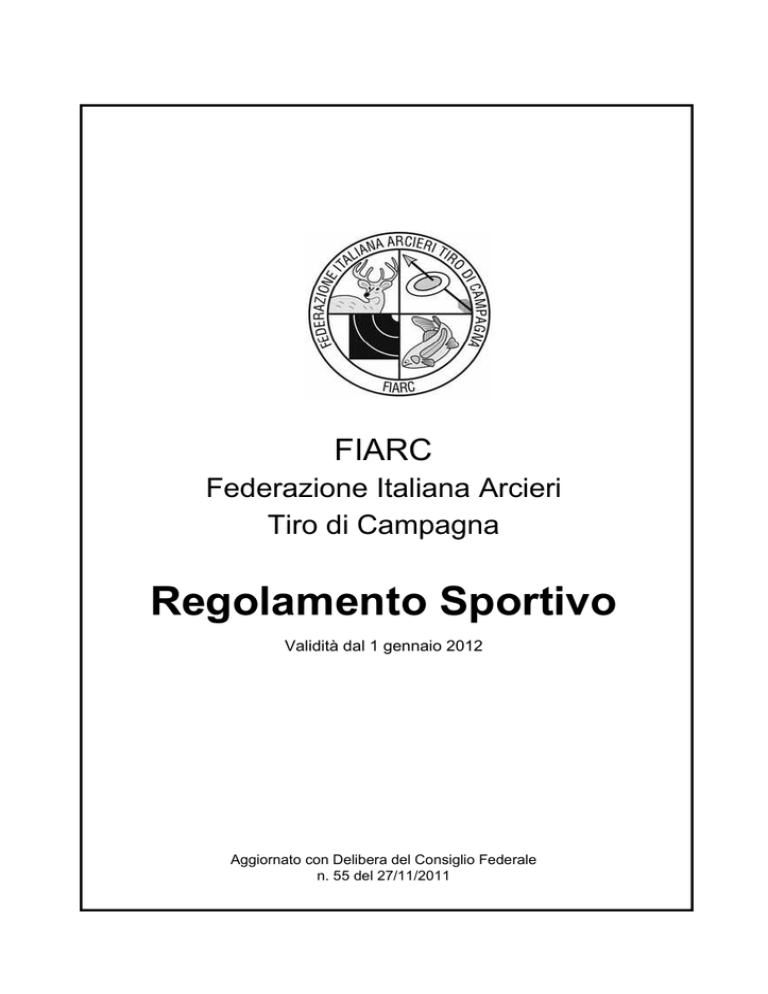 FEDERAZIONE ITALIANA ARCIERI TIRO DI CAMPAGNA

FIARC

FIARC

Federazione Italiana Arcieri

Tiro di Campagna

Regolamento Sportivo

Validità dal 1 gennaio 2012

Aggiornato con Delibera del Consiglio Federale
n. 55 del 27/11/2011